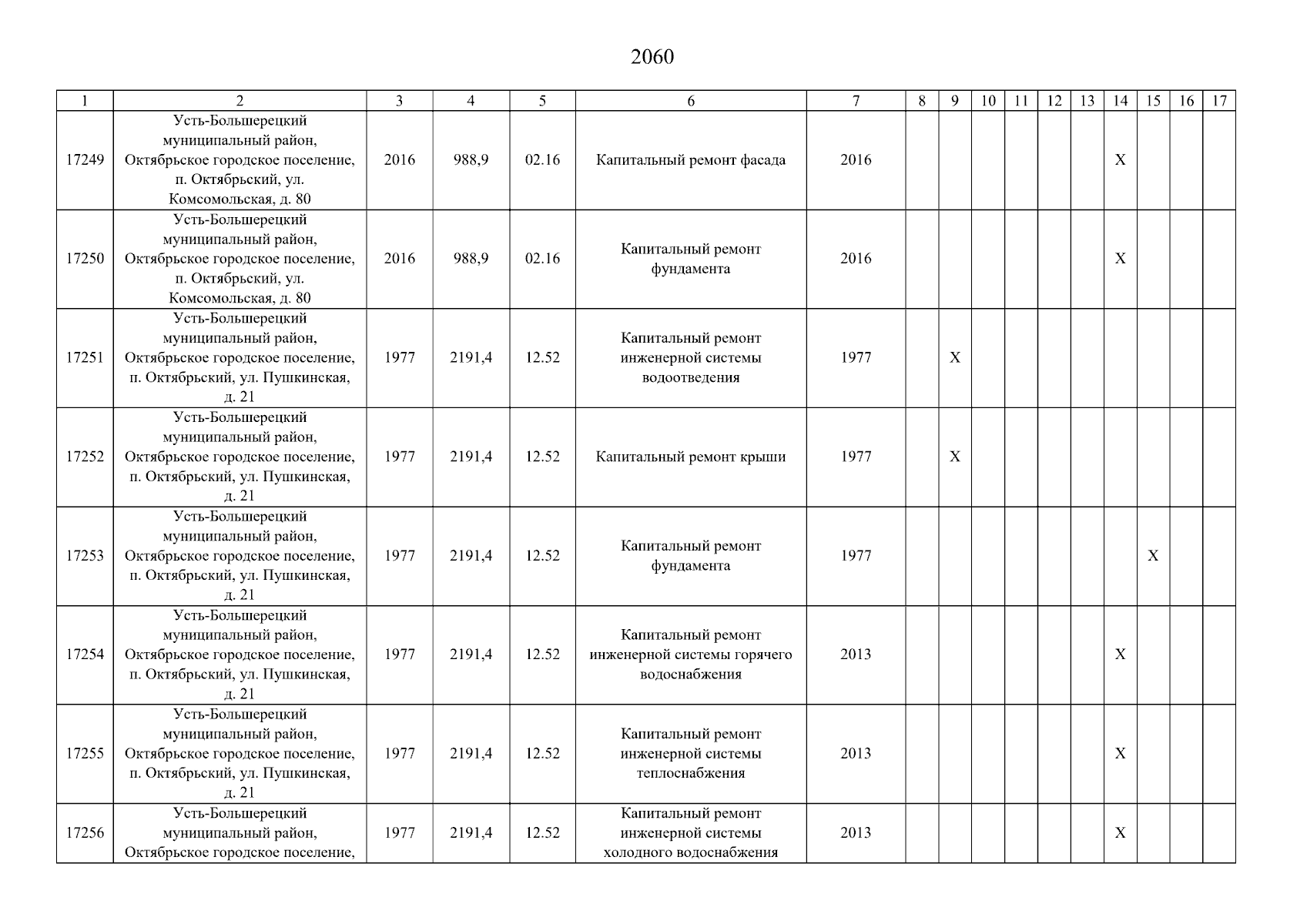 2060

| 1 | 2 | 3 | 4 | 5 | 6 | 7 | 8 | 9 | 10 | 11 | 12 | 13 | 14 | 15 | 16 | 17 |
|---|---|---|---|---|---|---|---|---|---|---|---|---|---|---|---|---|
| 17249 | Усть-Большерецкий муниципальный район, Октябрьское городское поселение, п. Октябрьский, ул. Комсомольская, д. 80 | 2016 | 988,9 | 02.16 | Капитальный ремонт фасада | 2016 | | | | | | | X | | | |
| 17250 | Усть-Большерецкий муниципальный район, Октябрьское городское поселение, п. Октябрьский, ул. Комсомольская, д. 80 | 2016 | 988,9 | 02.16 | Капитальный ремонт фундамента | 2016 | | | | | | | X | | | |
| 17251 | Усть-Большерецкий муниципальный район, Октябрьское городское поселение, п. Октябрьский, ул. Пушкинская, д. 21 | 1977 | 2191,4 | 12.52 | Капитальный ремонт инженерной системы водоотведения | 1977 | | X | | | | | | | | |
| 17252 | Усть-Большерецкий муниципальный район, Октябрьское городское поселение, п. Октябрьский, ул. Пушкинская, д. 21 | 1977 | 2191,4 | 12.52 | Капитальный ремонт крыши | 1977 | | X | | | | | | | | |
| 17253 | Усть-Большерецкий муниципальный район, Октябрьское городское поселение, п. Октябрьский, ул. Пушкинская, д. 21 | 1977 | 2191,4 | 12.52 | Капитальный ремонт фундамента | 1977 | | | | | | | | X | | |
| 17254 | Усть-Большерецкий муниципальный район, Октябрьское городское поселение, п. Октябрьский, ул. Пушкинская, д. 21 | 1977 | 2191,4 | 12.52 | Капитальный ремонт инженерной системы горячего водоснабжения | 2013 | | | | | | | X | | | |
| 17255 | Усть-Большерецкий муниципальный район, Октябрьское городское поселение, п. Октябрьский, ул. Пушкинская, д. 21 | 1977 | 2191,4 | 12.52 | Капитальный ремонт инженерной системы теплоснабжения | 2013 | | | | | | | X | | | |
| 17256 | Усть-Большерецкий муниципальный район, Октябрьское городское поселение, | 1977 | 2191,4 | 12.52 | Капитальный ремонт инженерной системы холодного водоснабжения | 2013 | | | | | | | X | | | |